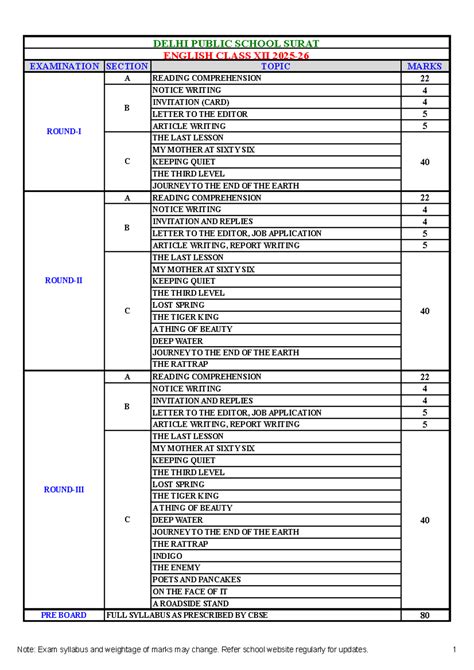 DELHI PUBLIC SCHOOL SURAT
ENGLISH CLASS XII 2025-26

| EXAMINATION | SECTION | TOPIC | MARKS |
|---|---|---|---|
| ROUND-I | A | READING COMPREHENSION | 22 |
| | B | NOTICE WRITING | 4 |
| | | INVITATION (CARD) | 4 |
| | | LETTER TO THE EDITOR | 5 |
| | | ARTICLE WRITING | 5 |
| | C | THE LAST LESSON | 40 |
| | | MY MOTHER AT SIXTY SIX | |
| | | KEEPING QUIET | |
| | | THE THIRD LEVEL | |
| | | JOURNEY TO THE END OF THE EARTH | |
| ROUND-II | A | READING COMPREHENSION | 22 |
| | B | NOTICE WRITING | 4 |
| | | INVITATION AND REPLIES | 4 |
| | | LETTER TO THE EDITOR, JOB APPLICATION | 5 |
| | | ARTICLE WRITING, REPORT WRITING | 5 |
| | C | THE LAST LESSON | 40 |
| | | MY MOTHER AT SIXTY SIX | |
| | | KEEPING QUIET | |
| | | THE THIRD LEVEL | |
| | | LOST SPRING | |
| | | THE TIGER KING | |
| | | A THING OF BEAUTY | |
| | | DEEP WATER | |
| | | JOURNEY TO THE END OF THE EARTH | |
| | | THE RATTRAP | |
| ROUND-III | A | READING COMPREHENSION | 22 |
| | B | NOTICE WRITING | 4 |
| | | INVITATION AND REPLIES | 4 |
| | | LETTER TO THE EDITOR, JOB APPLICATION | 5 |
| | | ARTICLE WRITING, REPORT WRITING | 5 |
| | C | THE LAST LESSON | 40 |
| | | MY MOTHER AT SIXTY SIX | |
| | | KEEPING QUIET | |
| | | THE THIRD LEVEL | |
| | | LOST SPRING | |
| | | THE TIGER KING | |
| | | A THING OF BEAUTY | |
| | | DEEP WATER | |
| | | JOURNEY TO THE END OF THE EARTH | |
| | | THE RATTRAP | |
| | | INDIGO | |
| | | THE ENEMY | |
| | | POETS AND PANCAKES | |
| | | ON THE FACE OF IT | |
| | | A ROADSIDE STAND | |
| PRE BOARD | FULL SYLLABUS AS PRESCRIBED BY CBSE | | 80 |

Note: Exam syllabus and weightage of marks may change. Refer school website regularly for updates. 1